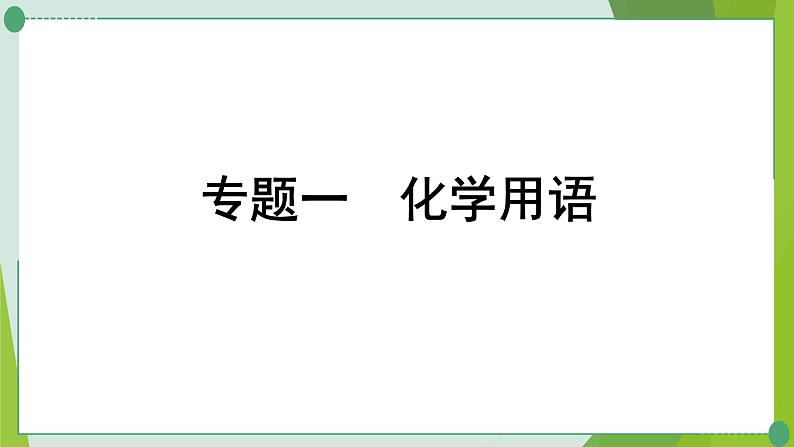 专题一　化学用语